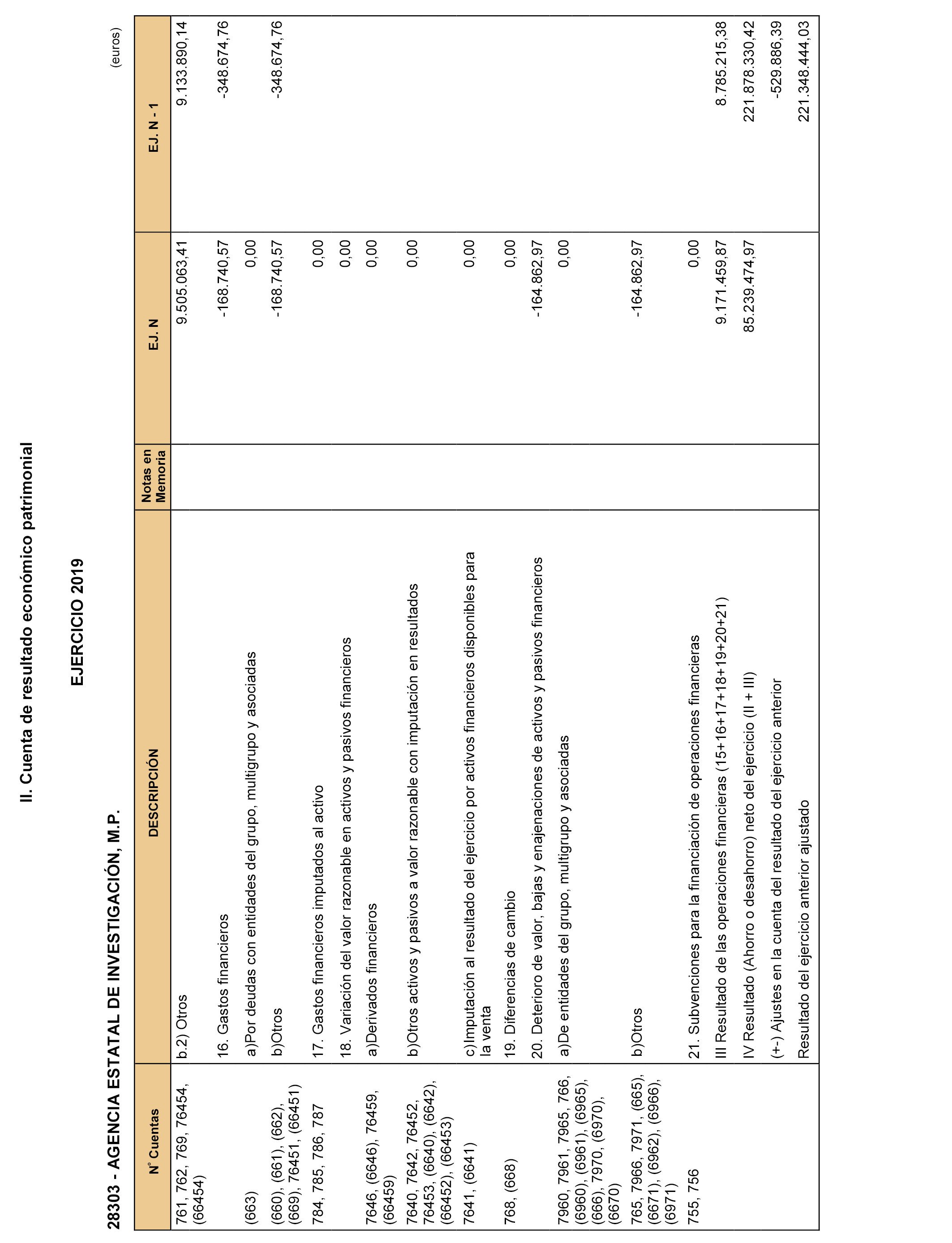 II. Cuenta de resultado económico patrimonial

EJERCICIO 2019

28303 - AGENCIA ESTATAL DE INVESTIGACIÓN, M.P.

(euros)

| Nº Cuentas | DESCRIPCIÓN | Notas en Memoria | EJ. N | EJ. N - 1 |
|---|---|---|---|---|
| 761, 762, 769, 76454, (66454) | b.2) Otros | | 9.505.063,41 | 9.133.890,14 |
| | 16. Gastos financieros | | -168.740,57 | -348.674,76 |
| (663) | a)Por deudas con entidades del grupo, multigrupo y asociadas | | 0,00 | |
| (660), (661), (662), (669), 76451, (66451) | b)Otros | | -168.740,57 | -348.674,76 |
| 784, 785, 786, 787 | 17. Gastos financieros imputados al activo | | 0,00 | |
| | 18. Variación del valor razonable en activos y pasivos financieros | | 0,00 | |
| 7646, (6646), 76459, (66459) | a)Derivados financieros | | 0,00 | |
| 7640, 7642, 76452, 76453, (6640), (6642), (66452), (66453) | b)Otros activos y pasivos a valor razonable con imputación en resultados | | 0,00 | |
| 7641, (6641) | c)Imputación al resultado del ejercicio por activos financieros disponibles para la venta | | 0,00 | |
| 768, (668) | 19. Diferencias de cambio | | 0,00 | |
| | 20. Deterioro de valor, bajas y enajenaciones de activos y pasivos financieros | | -164.862,97 | |
| 7960, 7961, 7965, 766, (6960), (6961), (6965), (666), 7970, (6970), (6670) | a)De entidades del grupo, multigrupo y asociadas | | 0,00 | |
| 765, 7966, 7971, (665), (6671), (6962), (6966), (6971) | b)Otros | | -164.862,97 | |
| 755, 756 | 21. Subvenciones para la financiación de operaciones financieras | | 0,00 | |
| | III Resultado de las operaciones financieras (15+16+17+18+19+20+21) | | 9.171.459,87 | 8.785.215,38 |
| | IV Resultado (Ahorro o desahorro) neto del ejercicio (II + III) | | 85.239.474,97 | 221.878.330,42 |
| | (+-) Ajustes en la cuenta del resultado del ejercicio anterior | | | -529.886,39 |
| | Resultado del ejercicio anterior ajustado | | | 221.348.444,03 |